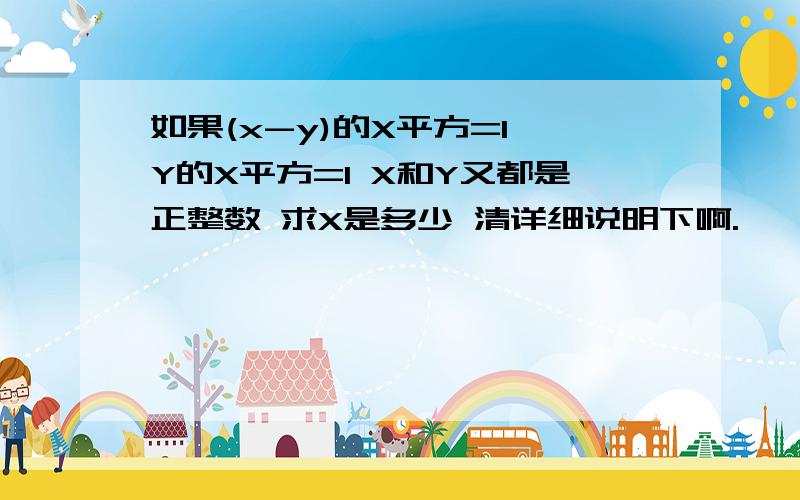 如果(x-y)的X平方=1 Y的X平方=1 X和Y又都是正整数 求X是多少 清详细说明下啊.